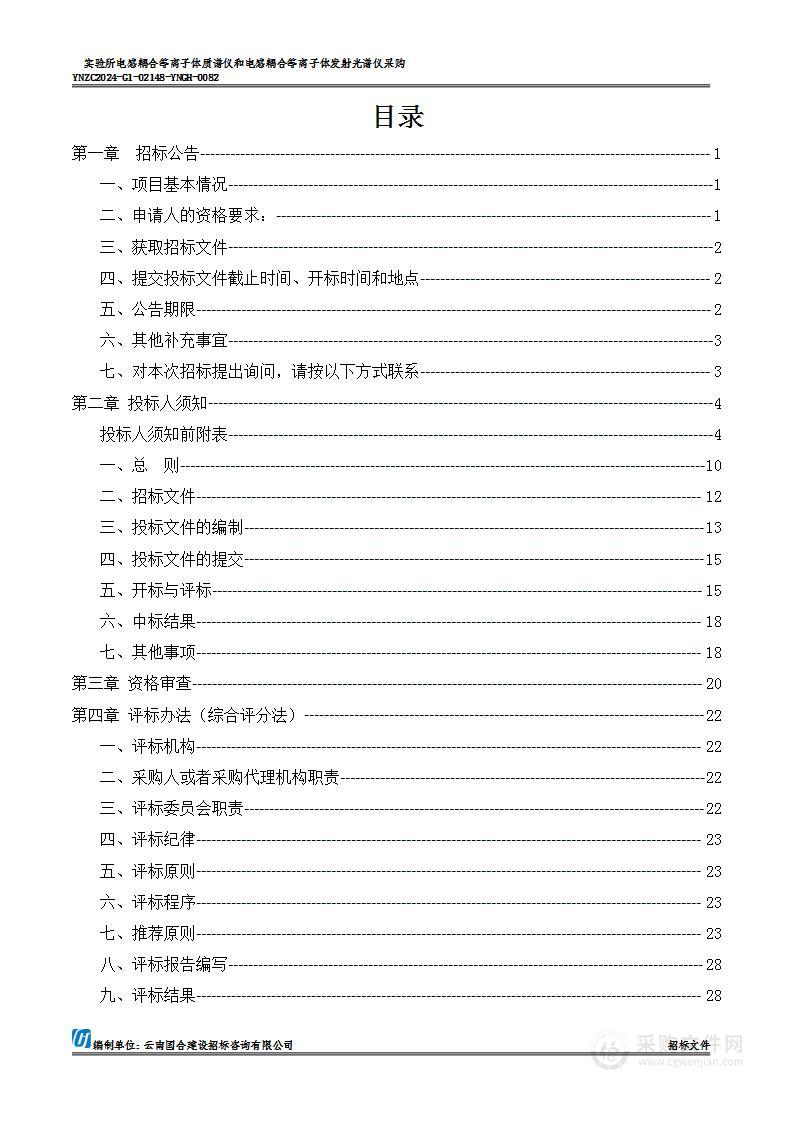 实验所电感耦合等离子体质谱仪和电感耦合等离子体发射光谱仪采购
YNZC2024-G1-02148-YNGH-0082

目录

第一章 招标公告 1
一、项目基本情况 1
二、申请人的资格要求： 1
三、获取招标文件 2
四、提交投标文件截止时间、开标时间和地点 2
五、公告期限 2
六、其他补充事宜 3
七、对本次招标提出询问，请按以下方式联系 3
第二章 投标人须知 4
投标人须知前附表 4
一、总 则 10
二、招标文件 12
三、投标文件的编制 13
四、投标文件的提交 15
五、开标与评标 15
六、中标结果 18
七、其他事项 18
第三章 资格审查 20
第四章 评标办法（综合评分法） 22
一、评标机构 22
二、采购人或者采购代理机构职责 22
三、评标委员会职责 22
四、评标纪律 23
五、评标原则 23
六、评标程序 23
七、推荐原则 23
八、评标报告编写 28
九、评标结果 28

编制单位：云南国合建设招标咨询有限公司 招标文件
采购文件网
www.cgwenjian.com